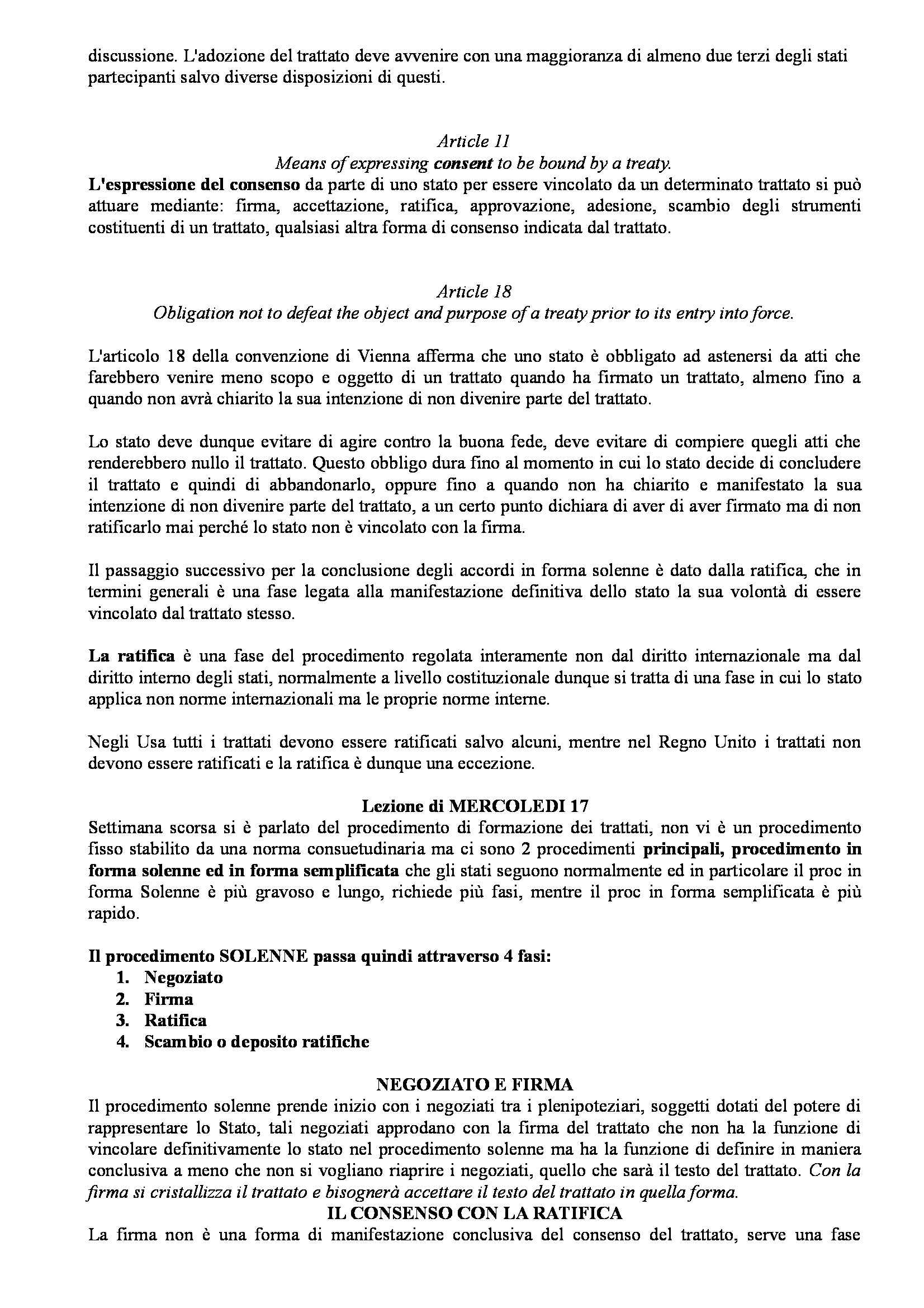 discussione. L'adozione del trattato deve avvenire con una maggioranza di almeno due terzi degli stati partecipanti salvo diverse disposizioni di questi.

Article 11
Means of expressing consent to be bound by a treaty.
L'espressione del consenso da parte di uno stato per essere vincolato da un determinato trattato si può attuare mediante: firma, accettazione, ratifica, approvazione, adesione, scambio degli strumenti costituenti di un trattato, qualsiasi altra forma di consenso indicata dal trattato.

Article 18
Obligation not to defeat the object and purpose of a treaty prior to its entry into force.

L'articolo 18 della convenzione di Vienna afferma che uno stato è obbligato ad astenersi da atti che farebbero venire meno scopo e oggetto di un trattato quando ha firmato un trattato, almeno fino a quando non avrà chiarito la sua intenzione di non divenire parte del trattato.

Lo stato deve dunque evitare di agire contro la buona fede, deve evitare di compiere quegli atti che renderebbero nullo il trattato. Questo obbligo dura fino al momento in cui lo stato decide di concludere il trattato e quindi di abbandonarlo, oppure fino a quando non ha chiarito e manifestato la sua intenzione di non divenire parte del trattato, a un certo punto dichiara di aver di aver firmato ma di non ratificarlo mai perché lo stato non è vincolato con la firma.

Il passaggio successivo per la conclusione degli accordi in forma solenne è dato dalla ratifica, che in termini generali è una fase legata alla manifestazione definitiva dello stato la sua volontà di essere vincolato dal trattato stesso.

La ratifica è una fase del procedimento regolata interamente non dal diritto internazionale ma dal diritto interno degli stati, normalmente a livello costituzionale dunque si tratta di una fase in cui lo stato applica non norme internazionali ma le proprie norme interne.

Negli Usa tutti i trattati devono essere ratificati salvo alcuni, mentre nel Regno Unito i trattati non devono essere ratificati e la ratifica è dunque una eccezione.

Lezione di MERCOLEDI 17
Settimana scorsa si è parlato del procedimento di formazione dei trattati, non vi è un procedimento fisso stabilito da una norma consuetudinaria ma ci sono 2 procedimenti principali, procedimento in forma solenne ed in forma semplificata che gli stati seguono normalmente ed in particolare il proc in forma Solenne è più gravoso e lungo, richiede più fasi, mentre il proc in forma semplificata è più rapido.

Il procedimento SOLENNE passa quindi attraverso 4 fasi:
1. Negoziato
2. Firma
3. Ratifica
4. Scambio o deposito ratifiche

NEGOZIATO E FIRMA
Il procedimento solenne prende inizio con i negoziati tra i plenipoteziari, soggetti dotati del potere di rappresentare lo Stato, tali negoziati approdano con la firma del trattato che non ha la funzione di vincolare definitivamente lo stato nel procedimento solenne ma ha la funzione di definire in maniera conclusiva a meno che non si vogliano riaprire i negoziati, quello che sarà il testo del trattato. Con la firma si cristallizza il trattato e bisognerà accettare il testo del trattato in quella forma.
IL CONSENSO CON LA RATIFICA
La firma non è una forma di manifestazione conclusiva del consenso del trattato, serve una fase